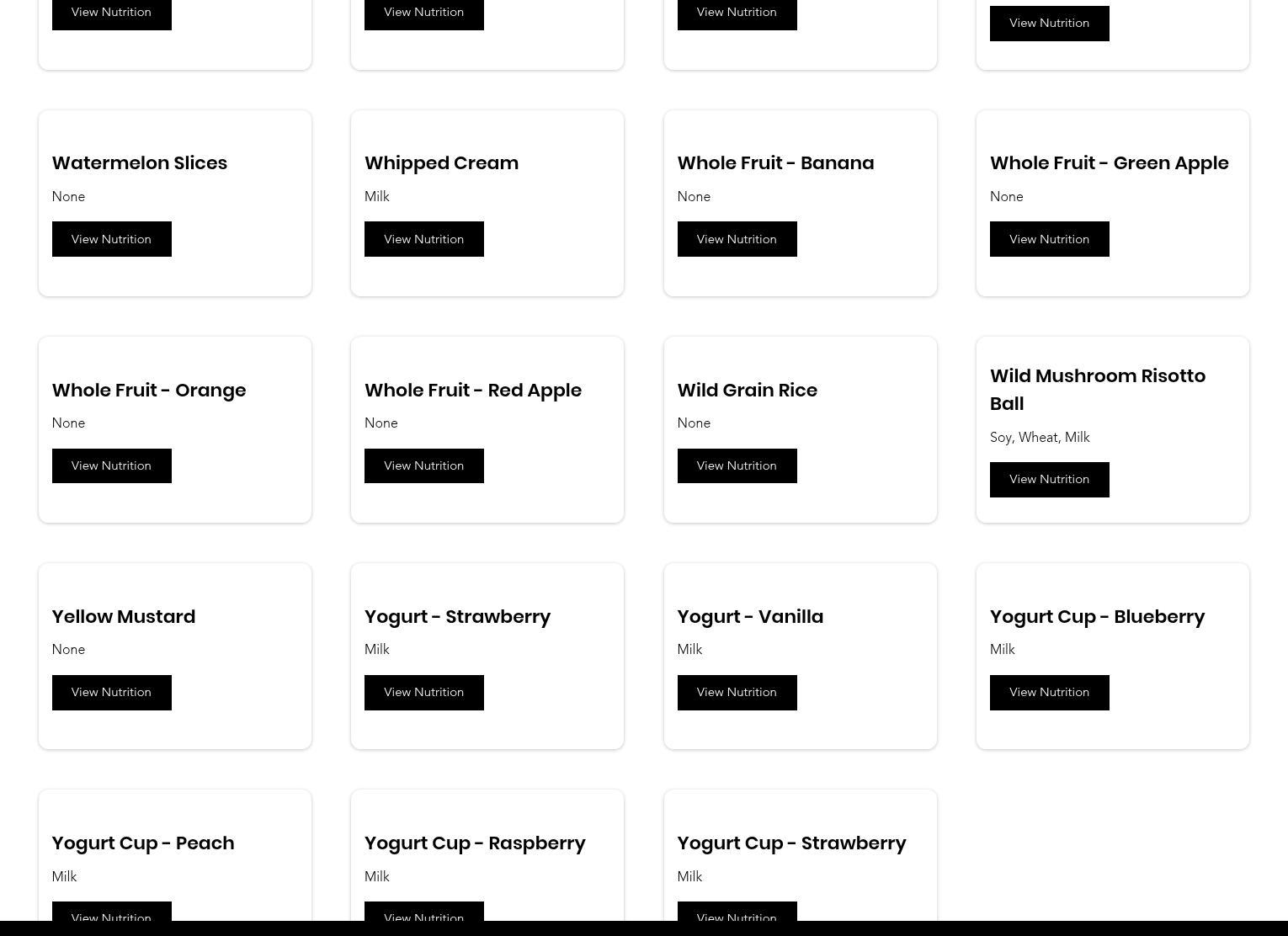 View Nutrition

View Nutrition

View Nutrition

View Nutrition

Watermelon Slices

None

View Nutrition

Whipped Cream

Milk

View Nutrition

Whole Fruit - Banana

None

View Nutrition

Whole Fruit - Green Apple

None

View Nutrition

Whole Fruit - Orange

None

View Nutrition

Whole Fruit - Red Apple

None

View Nutrition

Wild Grain Rice

None

View Nutrition

Wild Mushroom Risotto Ball

Soy, Wheat, Milk

View Nutrition

Yellow Mustard

None

View Nutrition

Yogurt - Strawberry

Milk

View Nutrition

Yogurt - Vanilla

Milk

View Nutrition

Yogurt Cup - Blueberry

Milk

View Nutrition

Yogurt Cup - Peach

Milk

View Nutrition

Yogurt Cup - Raspberry

Milk

View Nutrition

Yogurt Cup - Strawberry

Milk

View Nutrition